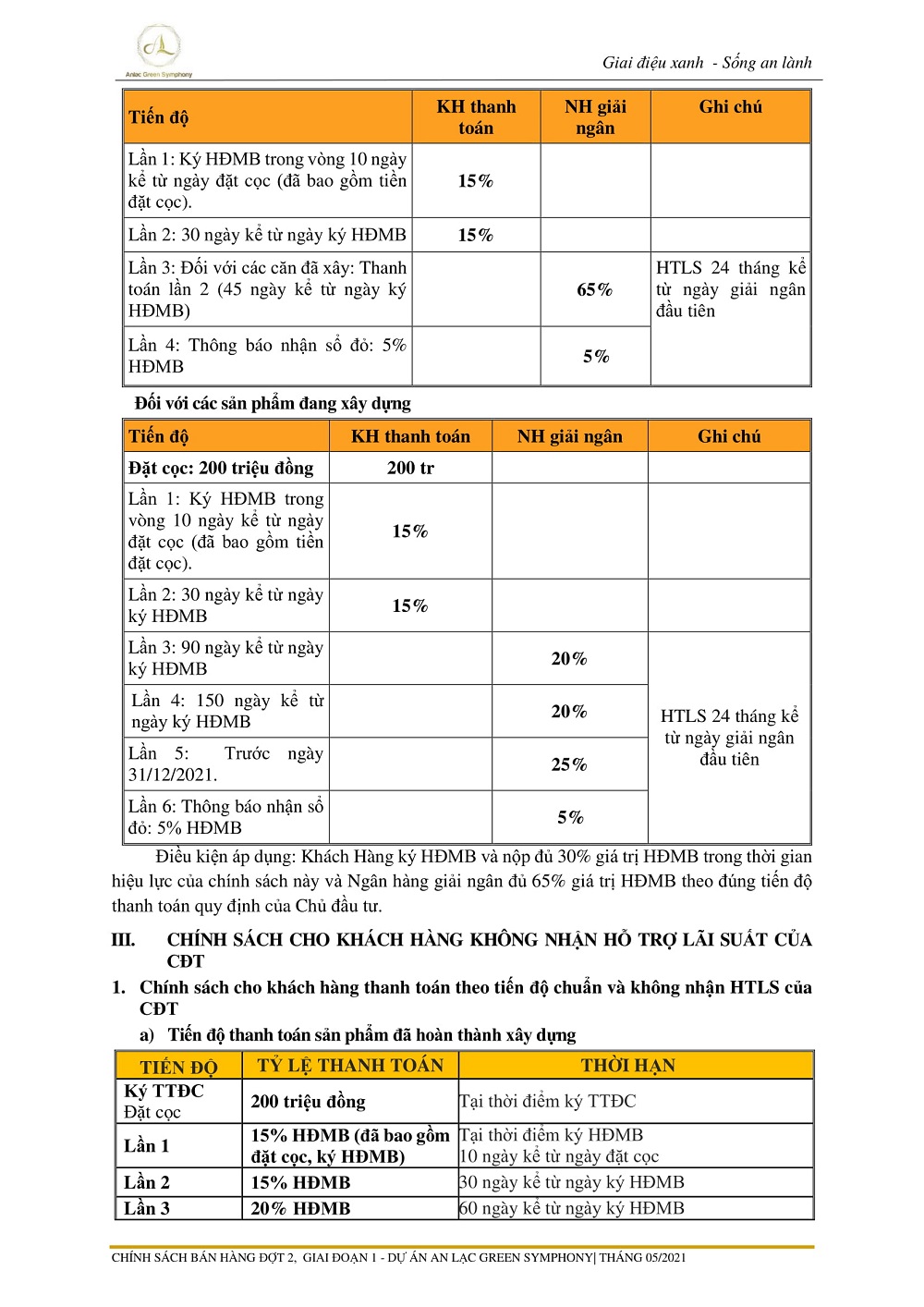 Anlac Green Symphony

Giai điệu xanh - Sống an lành

| Tiến độ | KH thanh toán | NH giải ngân | Ghi chú |
|---|---|---|---|
| Lần 1: Ký HĐMB trong vòng 10 ngày kể từ ngày đặt cọc (đã bao gồm tiền đặt cọc). | 15% | | |
| Lần 2: 30 ngày kể từ ngày ký HĐMB | 15% | | |
| Lần 3: Đối với các căn đã xây: Thanh toán lần 2 (45 ngày kể từ ngày ký HĐMB) | | 65% | HTLS 24 tháng kể từ ngày giải ngân đầu tiên |
| Lần 4: Thông báo nhận sổ đỏ: 5% HĐMB | | 5% | |

Đối với các sản phẩm đang xây dựng

| Tiến độ | KH thanh toán | NH giải ngân | Ghi chú |
|---|---|---|---|
| Đặt cọc: 200 triệu đồng | 200 tr | | |
| Lần 1: Ký HĐMB trong vòng 10 ngày kể từ ngày đặt cọc (đã bao gồm tiền đặt cọc). | 15% | | |
| Lần 2: 30 ngày kể từ ngày ký HĐMB | 15% | | |
| Lần 3: 90 ngày kể từ ngày ký HĐMB | | 20% | HTLS 24 tháng kể từ ngày giải ngân đầu tiên |
| Lần 4: 150 ngày kể từ ngày ký HĐMB | | 20% | |
| Lần 5: Trước ngày 31/12/2021. | | 25% | |
| Lần 6: Thông báo nhận sổ đỏ: 5% HĐMB | | 5% | |

Điều kiện áp dụng: Khách Hàng ký HĐMB và nộp đủ 30% giá trị HĐMB trong thời gian hiệu lực của chính sách này và Ngân hàng giải ngân đủ 65% giá trị HĐMB theo đúng tiến độ thanh toán quy định của Chủ đầu tư.

III. CHÍNH SÁCH CHO KHÁCH HÀNG KHÔNG NHẬN HỖ TRỢ LÃI SUẤT CỦA CĐT

1. Chính sách cho khách hàng thanh toán theo tiến độ chuẩn và không nhận HTLS của CĐT

a) Tiến độ thanh toán sản phẩm đã hoàn thành xây dựng

| TIẾN ĐỘ | TỶ LỆ THANH TOÁN | THỜI HẠN |
|---|---|---|
| Ký TTĐC Đặt cọc | 200 triệu đồng | Tại thời điểm ký TTĐC |
| Lần 1 | 15% HĐMB (đã bao gồm đặt cọc, ký HĐMB) | Tại thời điểm ký HĐMB 10 ngày kể từ ngày đặt cọc |
| Lần 2 | 15% HĐMB | 30 ngày kể từ ngày ký HĐMB |
| Lần 3 | 20% HĐMB | 60 ngày kể từ ngày ký HĐMB |

CHÍNH SÁCH BÁN HÀNG ĐỢT 2, GIAI ĐOẠN 1 - DỰ ÁN AN LẠC GREEN SYMPHONY| THÁNG 05/2021